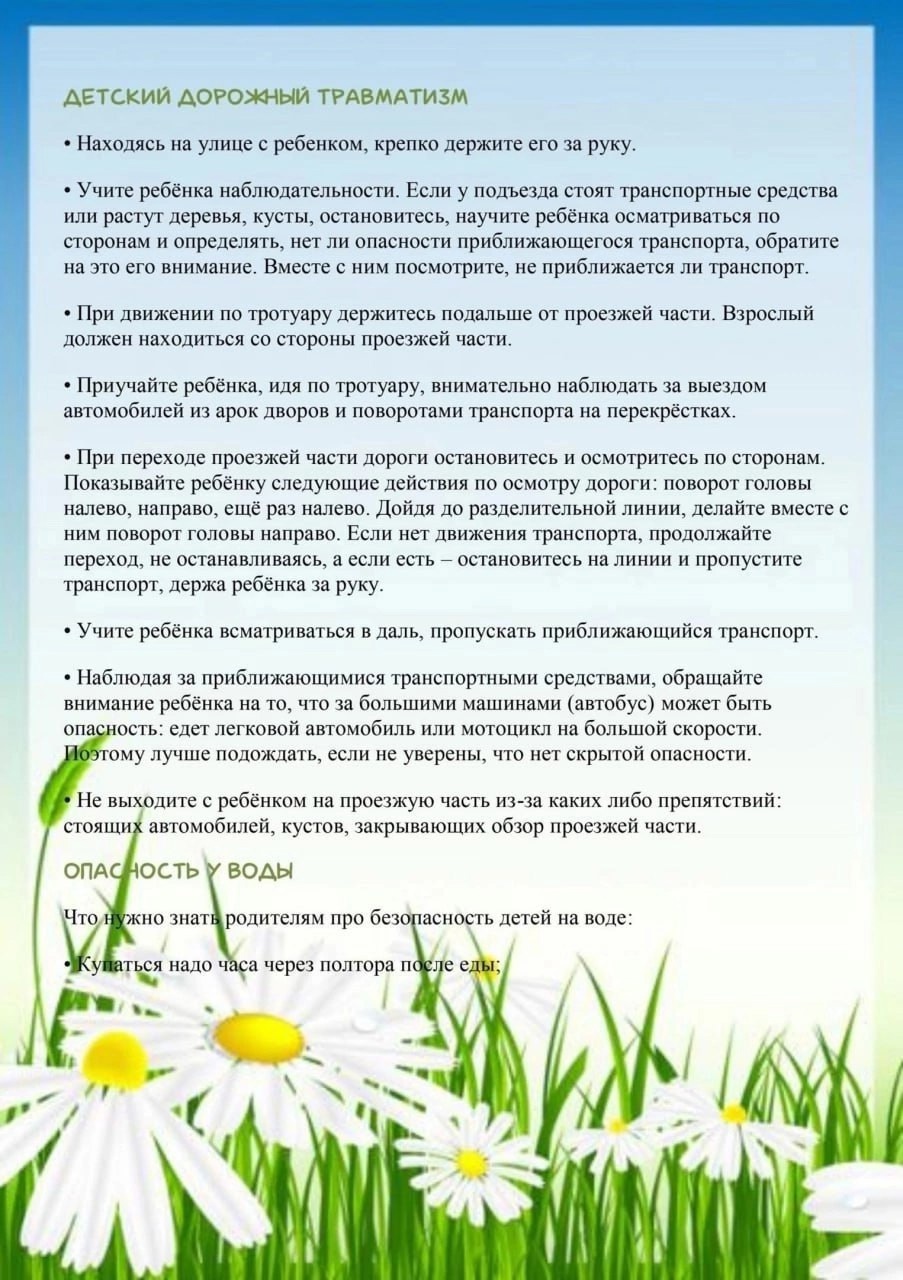 ДЕТСКИЙ ДОРОЖНЫЙ ТРАВМАТИЗМ

• Находясь на улице с ребенком, крепко держите его за руку.

• Учите ребёнка наблюдательности. Если у подъезда стоят транспортные средства или растут деревья, кусты, остановитесь, научите ребёнка осматриваться по сторонам и определять, нет ли опасности приближающегося транспорта, обратите на это его внимание. Вместе с ним посмотрите, не приближается ли транспорт.

• При движении по тротуару держитесь подальше от проезжей части. Взрослый должен находиться со стороны проезжей части.

• Приучайте ребёнка, идя по тротуару, внимательно наблюдать за выездом автомобилей из арок дворов и поворотами транспорта на перекрёстках.

• При переходе проезжей части дороги остановитесь и осмотритесь по сторонам. Показывайте ребёнку следующие действия по осмотру дороги: поворот головы налево, направо, ещё раз налево. Дойдя до разделительной линии, делайте вместе с ним поворот головы направо. Если нет движения транспорта, продолжайте переход, не останавливаясь, а если есть – остановитесь на линии и пропустите транспорт, держа ребёнка за руку.

• Учите ребёнка всматриваться в даль, пропускать приближающийся транспорт.

• Наблюдая за приближающимися транспортными средствами, обращайте внимание ребёнка на то, что за большими машинами (автобус) может быть опасность: едет легковой автомобиль или мотоцикл на большой скорости. Поэтому лучше подождать, если не уверены, что нет скрытой опасности.

• Не выходите с ребёнком на проезжую часть из-за каких либо препятствий: стоящих автомобилей, кустов, закрывающих обзор проезжей части.

ОПАСНОСТЬ У ВОДЫ

Что нужно знать родителям про безопасность детей на воде:

• Купаться надо часа через полтора после еды;